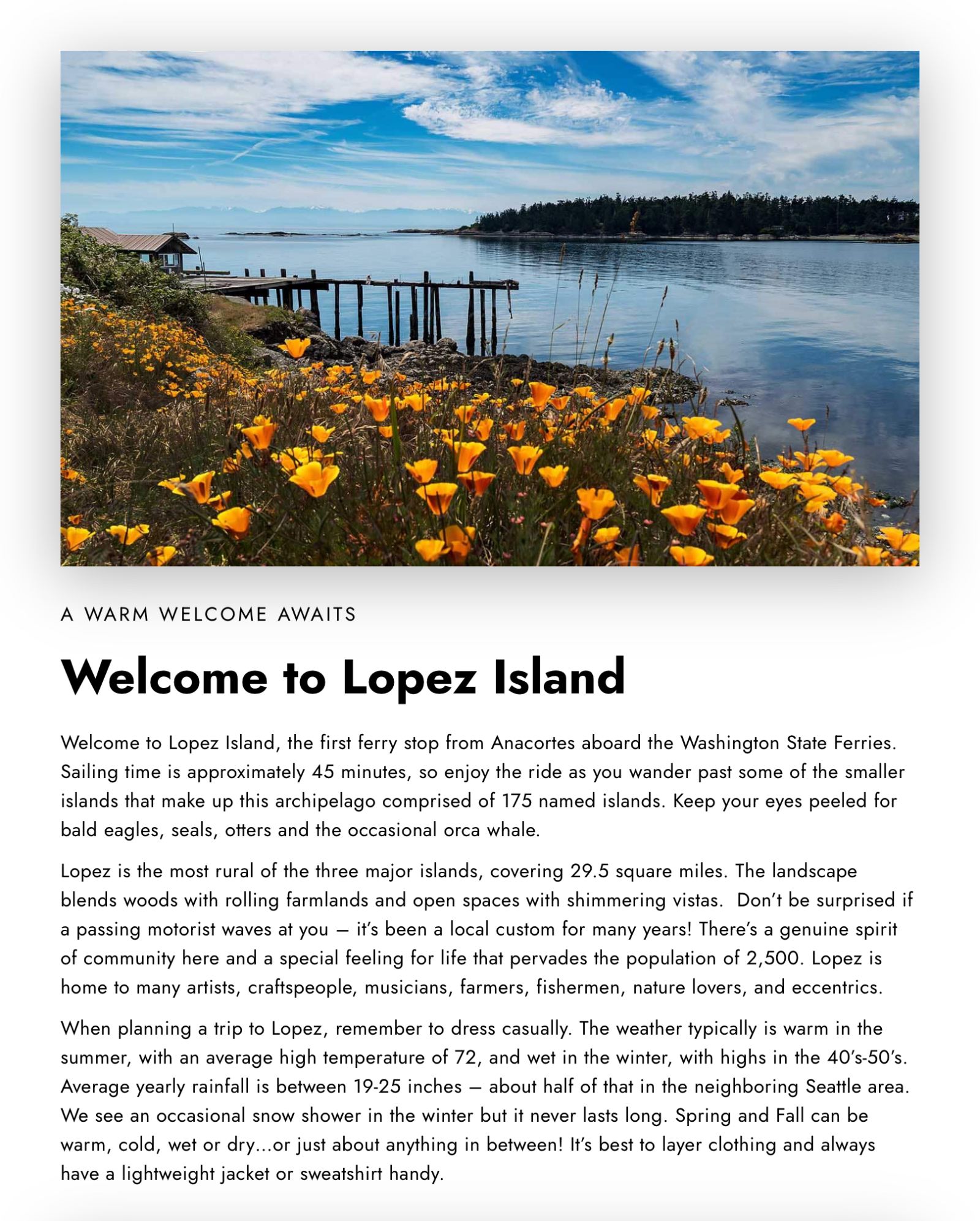 A WARM WELCOME AWAITS

Welcome to Lopez Island

Welcome to Lopez Island, the first ferry stop from Anacortes aboard the Washington State Ferries. Sailing time is approximately 45 minutes, so enjoy the ride as you wander past some of the smaller islands that make up this archipelago comprised of 175 named islands. Keep your eyes peeled for bald eagles, seals, otters and the occasional orca whale.

Lopez is the most rural of the three major islands, covering 29.5 square miles. The landscape blends woods with rolling farmlands and open spaces with shimmering vistas.  Don't be surprised if a passing motorist waves at you – it's been a local custom for many years! There's a genuine spirit of community here and a special feeling for life that pervades the population of 2,500. Lopez is home to many artists, craftspeople, musicians, farmers, fishermen, nature lovers, and eccentrics.

When planning a trip to Lopez, remember to dress casually. The weather typically is warm in the summer, with an average high temperature of 72, and wet in the winter, with highs in the 40's-50's. Average yearly rainfall is between 19-25 inches – about half of that in the neighboring Seattle area. We see an occasional snow shower in the winter but it never lasts long. Spring and Fall can be warm, cold, wet or dry…or just about anything in between! It's best to layer clothing and always have a lightweight jacket or sweatshirt handy.